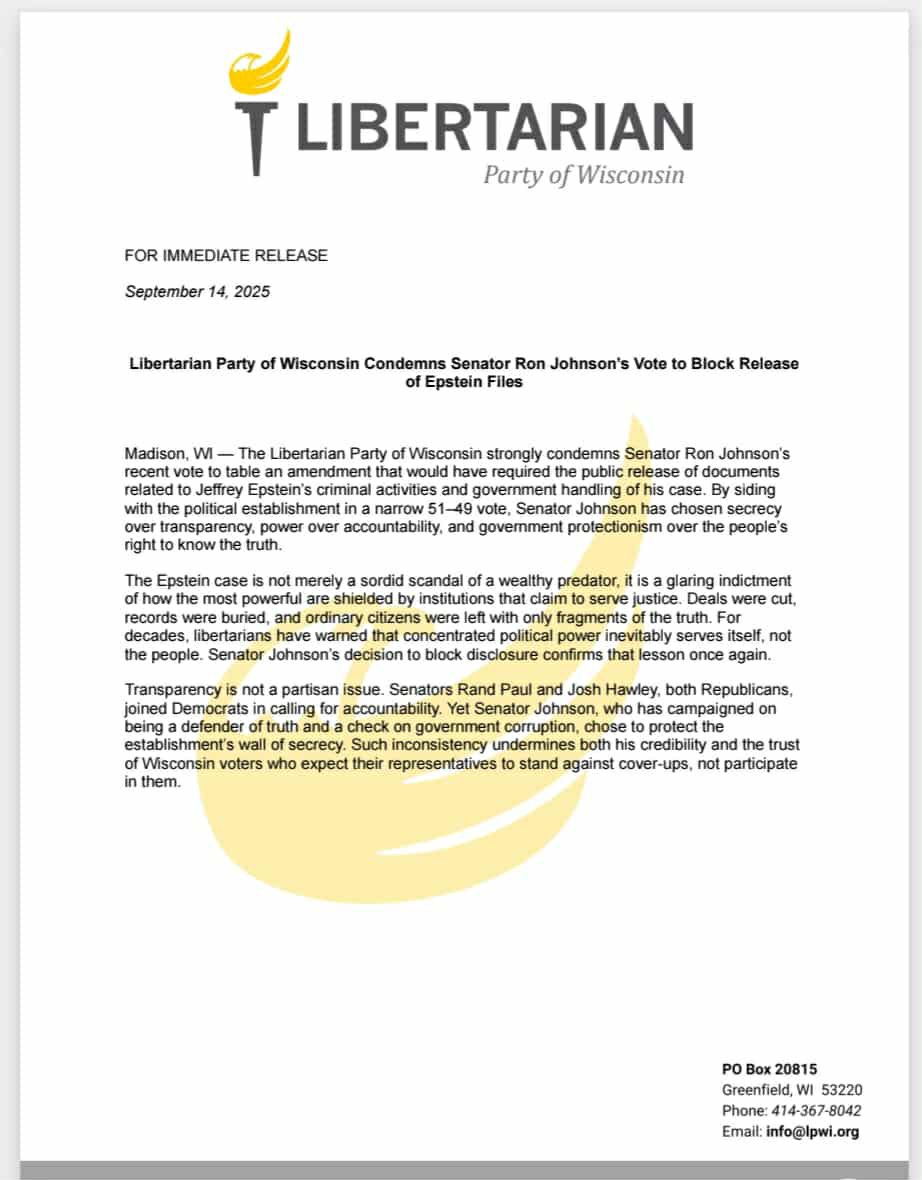 LIBERTARIAN
Party of Wisconsin

FOR IMMEDIATE RELEASE

September 14, 2025

Libertarian Party of Wisconsin Condemns Senator Ron Johnson's Vote to Block Release of Epstein Files

Madison, WI — The Libertarian Party of Wisconsin strongly condemns Senator Ron Johnson's recent vote to table an amendment that would have required the public release of documents related to Jeffrey Epstein's criminal activities and government handling of his case. By siding with the political establishment in a narrow 51–49 vote, Senator Johnson has chosen secrecy over transparency, power over accountability, and government protectionism over the people's right to know the truth.

The Epstein case is not merely a sordid scandal of a wealthy predator, it is a glaring indictment of how the most powerful are shielded by institutions that claim to serve justice. Deals were cut, records were buried, and ordinary citizens were left with only fragments of the truth. For decades, libertarians have warned that concentrated political power inevitably serves itself, not the people. Senator Johnson's decision to block disclosure confirms that lesson once again.

Transparency is not a partisan issue. Senators Rand Paul and Josh Hawley, both Republicans, joined Democrats in calling for accountability. Yet Senator Johnson, who has campaigned on being a defender of truth and a check on government corruption, chose to protect the establishment's wall of secrecy. Such inconsistency undermines both his credibility and the trust of Wisconsin voters who expect their representatives to stand against cover-ups, not participate in them.

PO Box 20815
Greenfield, WI 53220
Phone: 414-367-8042
Email: info@lpwi.org